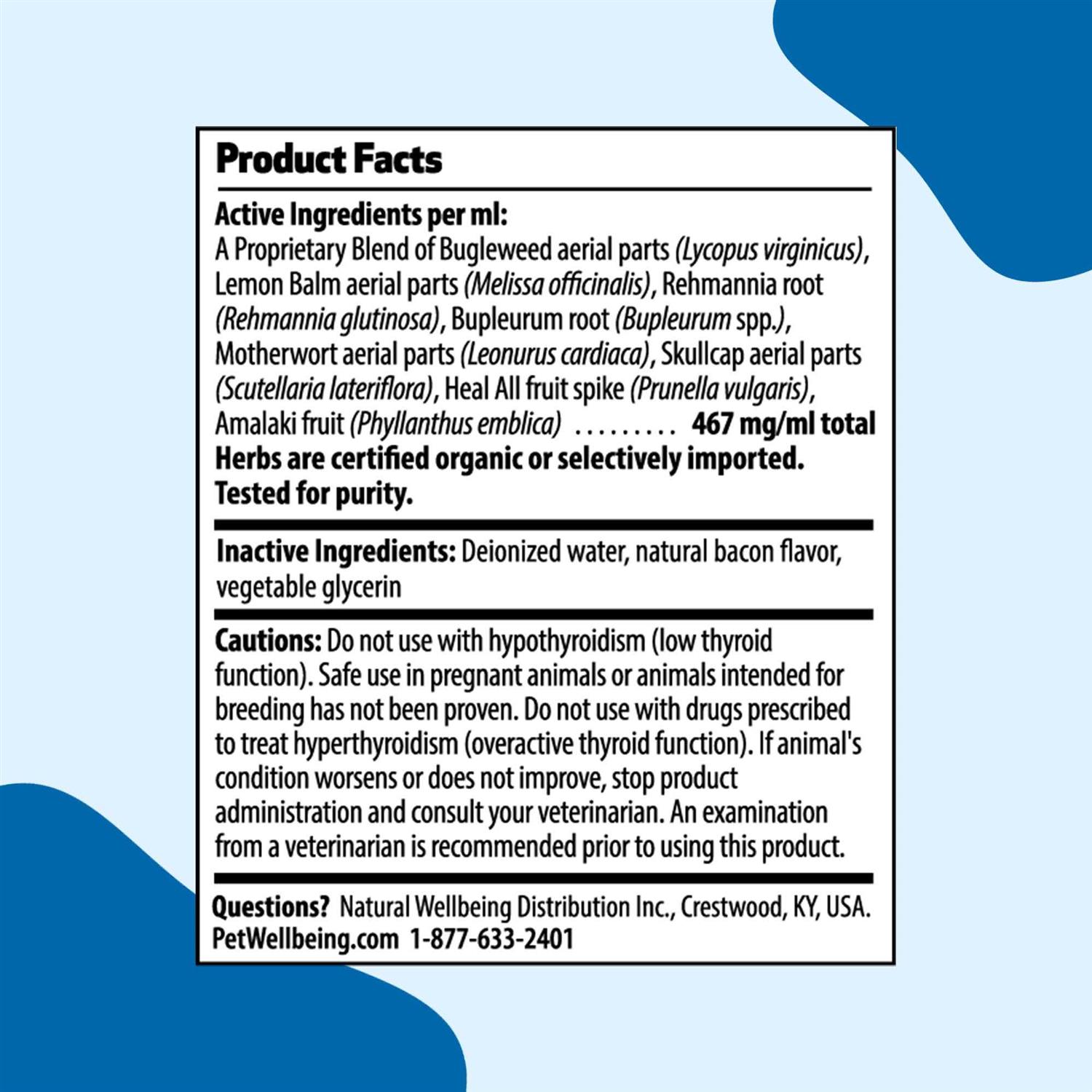 Product Facts

Active Ingredients per ml:
A Proprietary Blend of Bugleweed aerial parts (Lycopus virginicus), Lemon Balm aerial parts (Melissa officinalis), Rehmannia root (Rehmannia glutinosa), Bupleurum root (Bupleurum spp.), Motherwort aerial parts (Leonurus cardiaca), Skullcap aerial parts (Scutellaria lateriflora), Heal All fruit spike (Prunella vulgaris), Amalaki fruit (Phyllanthus emblica) 467 mg/ml total
Herbs are certified organic or selectively imported. Tested for purity.

Inactive Ingredients: Deionized water, natural bacon flavor, vegetable glycerin

Cautions: Do not use with hypothyroidism (low thyroid function). Safe use in pregnant animals or animals intended for breeding has not been proven. Do not use with drugs prescribed to treat hyperthyroidism (overactive thyroid function). If animal's condition worsens or does not improve, stop product administration and consult your veterinarian. An examination from a veterinarian is recommended prior to using this product.

Questions? Natural Wellbeing Distribution Inc., Crestwood, KY, USA.
PetWellbeing.com 1-877-633-2401